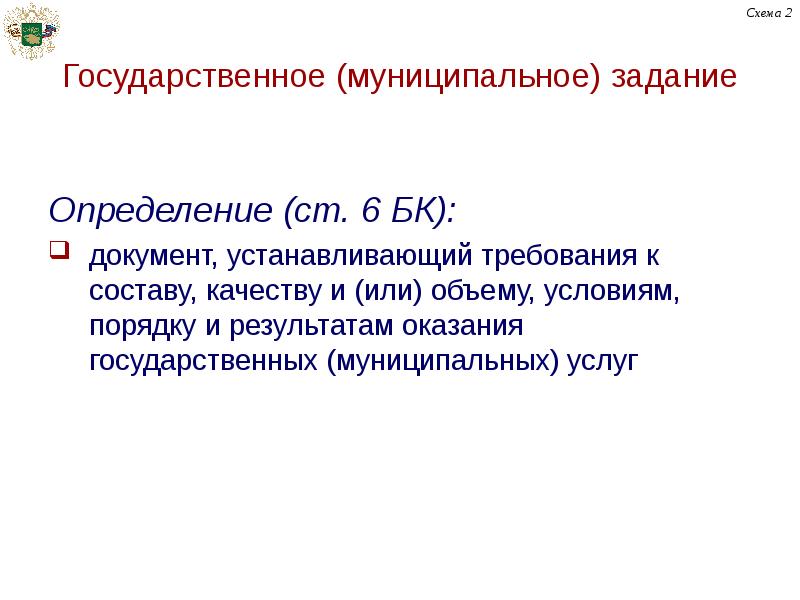 Схема 2

Государственное (муниципальное) задание

Определение (ст. 6 БК):

документ, устанавливающий требования к составу, качеству и (или) объему, условиям, порядку и результатам оказания государственных (муниципальных) услуг